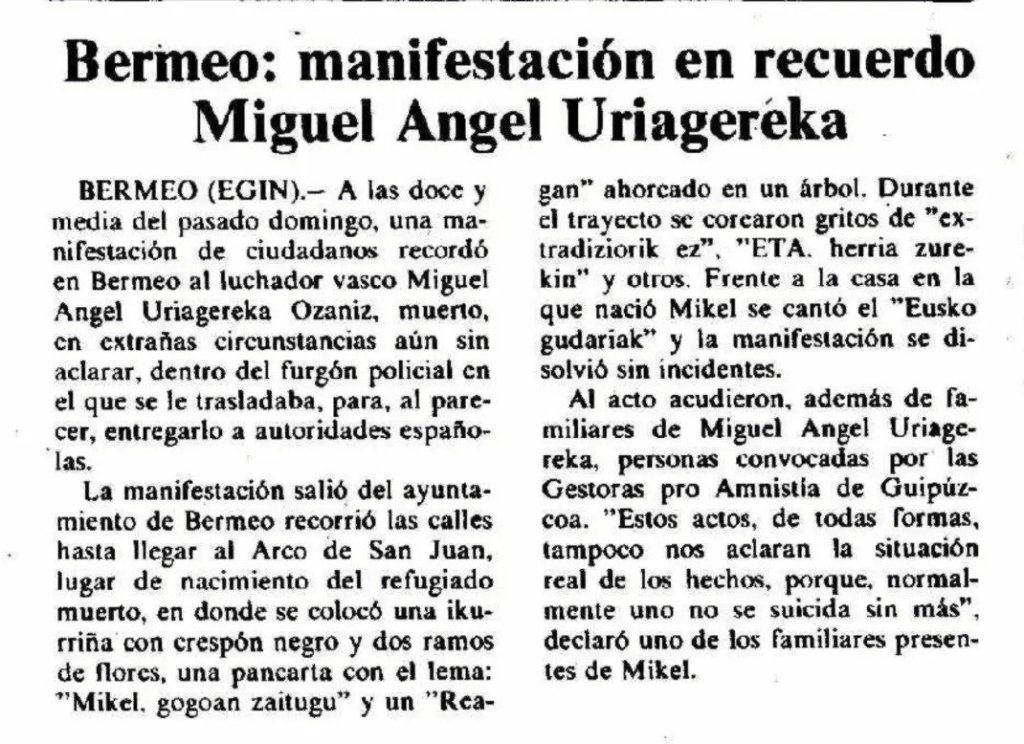 Bermeo: manifestación en recuerdo Miguel Angel Uriagereka

BERMEO (EGIN).– A las doce y media del pasado domingo, una manifestación de ciudadanos recordó en Bermeo al luchador vasco Miguel Angel Uriagereka Ozaniz, muerto, en extrañas circunstancias aún sin aclarar, dentro del furgón policial en el que se le trasladaba, para, al parecer, entregarlo a autoridades españolas.

La manifestación salió del ayuntamiento de Bermeo recorrió las calles hasta llegar al Arco de San Juan, lugar de nacimiento del refugiado muerto, en donde se colocó una ikurriña con crespón negro y dos ramos de flores, una pancarta con el lema: "Mikel, gogoan zaitugu" y un "Reagan" ahorcado en un árbol. Durante el trayecto se corearon gritos de "extradiziorik ez", "ETA, herria zurekin" y otros. Frente a la casa en la que nació Mikel se cantó el "Eusko gudariak" y la manifestación se disolvió sin incidentes.

Al acto acudieron, además de familiares de Miguel Angel Uriagereka, personas convocadas por las Gestoras pro Amnistía de Guipúzcoa. "Estos actos, de todas formas, tampoco nos aclaran la situación real de los hechos, porque, normalmente uno no se suicida sin más", declaró uno de los familiares presentes de Mikel.